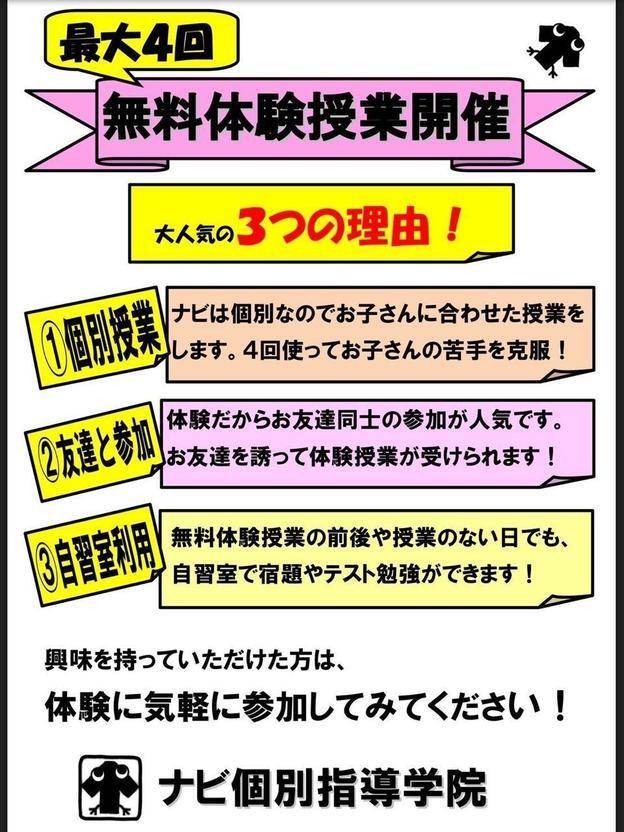 最大4回

無料体験授業開催

大人気の3つの理由！

①個別授業
ナビは個別なのでお子さんに合わせた授業をします。4回使ってお子さんの苦手を克服！

②友達と参加
体験だからお友達同士の参加が人気です。お友達を誘って体験授業が受けられます！

③自習室利用
無料体験授業の前後や授業のない日でも、自習室で宿題やテスト勉強ができます！

興味を持っていただけた方は、
体験に気軽に参加してみてください！

ナビ個別指導学院